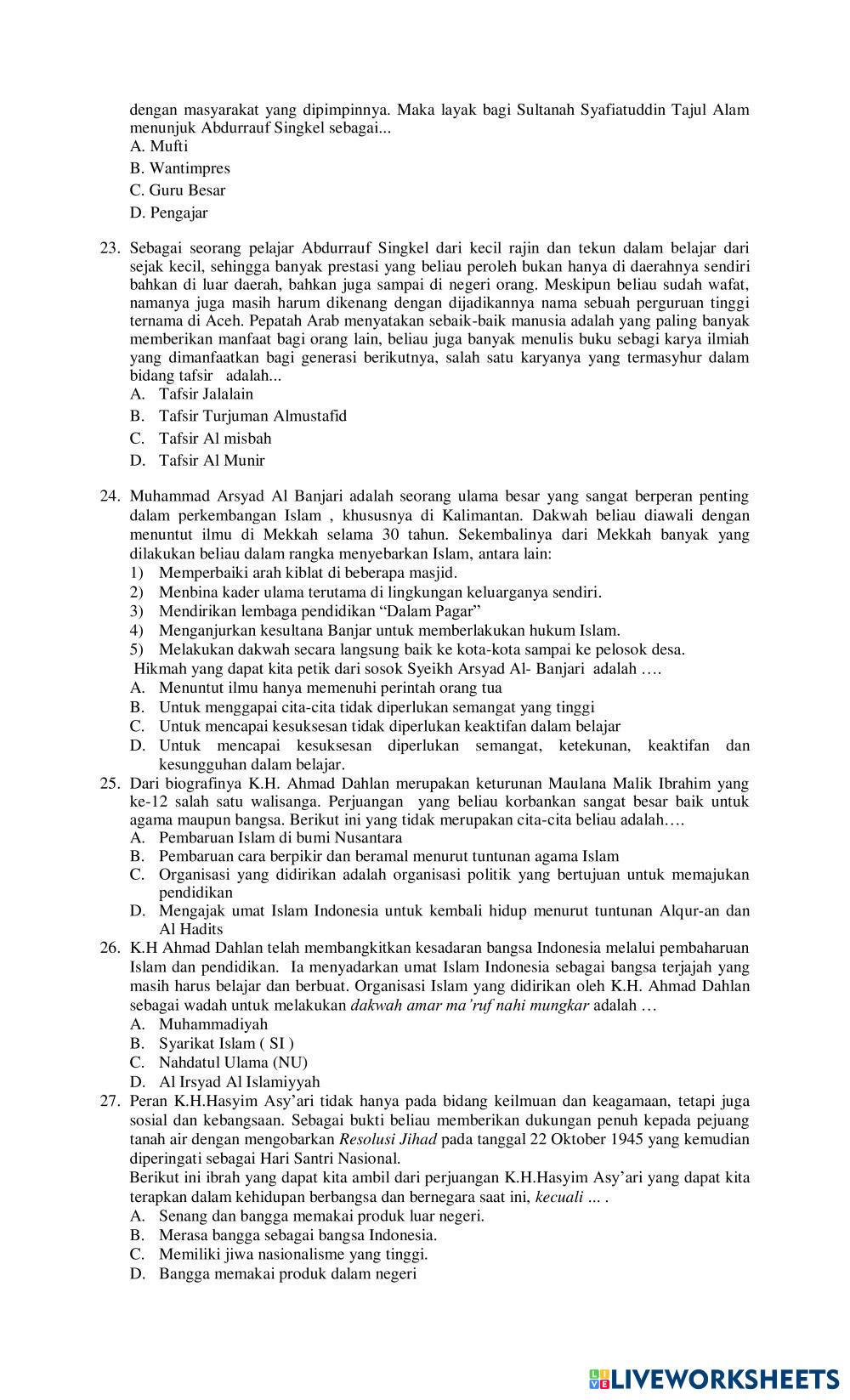 dengan masyarakat yang dipimpinnya. Maka layak bagi Sultanah Syafiatuddin Tajul Alam menunjuk Abdurrauf Singkel sebagai...
A. Mufti
B. Wantimpres
C. Guru Besar
D. Pengajar

23. Sebagai seorang pelajar Abdurrauf Singkel dari kecil rajin dan tekun dalam belajar dari sejak kecil, sehingga banyak prestasi yang beliau peroleh bukan hanya di daerahnya sendiri bahkan di luar daerah, bahkan juga sampai di negeri orang. Meskipun beliau sudah wafat, namanya juga masih harum dikenang dengan dijadikannya nama sebuah perguruan tinggi ternama di Aceh. Pepatah Arab menyatakan sebaik-baik manusia adalah yang paling banyak memberikan manfaat bagi orang lain, beliau juga banyak menulis buku sebagi karya ilmiah yang dimanfaatkan bagi generasi berikutnya, salah satu karyanya yang termasyhur dalam bidang tafsir adalah...
A. Tafsir Jalalain
B. Tafsir Turjuman Almustafid
C. Tafsir Al misbah
D. Tafsir Al Munir

24. Muhammad Arsyad Al Banjari adalah seorang ulama besar yang sangat berperan penting dalam perkembangan Islam , khususnya di Kalimantan. Dakwah beliau diawali dengan menuntut ilmu di Mekkah selama 30 tahun. Sekembalinya dari Mekkah banyak yang dilakukan beliau dalam rangka menyebarkan Islam, antara lain:
1) Memperbaiki arah kiblat di beberapa masjid.
2) Menbina kader ulama terutama di lingkungan keluarganya sendiri.
3) Mendirikan lembaga pendidikan “Dalam Pagar”
4) Menganjurkan kesultana Banjar untuk memberlakukan hukum Islam.
5) Melakukan dakwah secara langsung baik ke kota-kota sampai ke pelosok desa.
Hikmah yang dapat kita petik dari sosok Syeikh Arsyad Al- Banjari adalah ….
A. Menuntut ilmu hanya memenuhi perintah orang tua
B. Untuk menggapai cita-cita tidak diperlukan semangat yang tinggi
C. Untuk mencapai kesuksesan tidak diperlukan keaktifan dalam belajar
D. Untuk mencapai kesuksesan diperlukan semangat, ketekunan, keaktifan dan kesungguhan dalam belajar.
25. Dari biografinya K.H. Ahmad Dahlan merupakan keturunan Maulana Malik Ibrahim yang ke-12 salah satu walisanga. Perjuangan yang beliau korbankan sangat besar baik untuk agama maupun bangsa. Berikut ini yang tidak merupakan cita-cita beliau adalah….
A. Pembaruan Islam di bumi Nusantara
B. Pembaruan cara berpikir dan beramal menurut tuntunan agama Islam
C. Organisasi yang didirikan adalah organisasi politik yang bertujuan untuk memajukan pendidikan
D. Mengajak umat Islam Indonesia untuk kembali hidup menurut tuntunan Alqur-an dan Al Hadits
26. K.H Ahmad Dahlan telah membangkitkan kesadaran bangsa Indonesia melalui pembaharuan Islam dan pendidikan. Ia menyadarkan umat Islam Indonesia sebagai bangsa terjajah yang masih harus belajar dan berbuat. Organisasi Islam yang didirikan oleh K.H. Ahmad Dahlan sebagai wadah untuk melakukan dakwah amar ma’ruf nahi mungkar adalah …
A. Muhammadiyah
B. Syarikat Islam ( SI )
C. Nahdatul Ulama (NU)
D. Al Irsyad Al Islamiyyah
27. Peran K.H.Hasyim Asy’ari tidak hanya pada bidang keilmuan dan keagamaan, tetapi juga sosial dan kebangsaan. Sebagai bukti beliau memberikan dukungan penuh kepada pejuang tanah air dengan mengobarkan Resolusi Jihad pada tanggal 22 Oktober 1945 yang kemudian diperingati sebagai Hari Santri Nasional.
Berikut ini ibrah yang dapat kita ambil dari perjuangan K.H.Hasyim Asy’ari yang dapat kita terapkan dalam kehidupan berbangsa dan bernegara saat ini, kecuali ... .
A. Senang dan bangga memakai produk luar negeri.
B. Merasa bangga sebagai bangsa Indonesia.
C. Memiliki jiwa nasionalisme yang tinggi.
D. Bangga memakai produk dalam negeri

LIVEWORKSHEETS